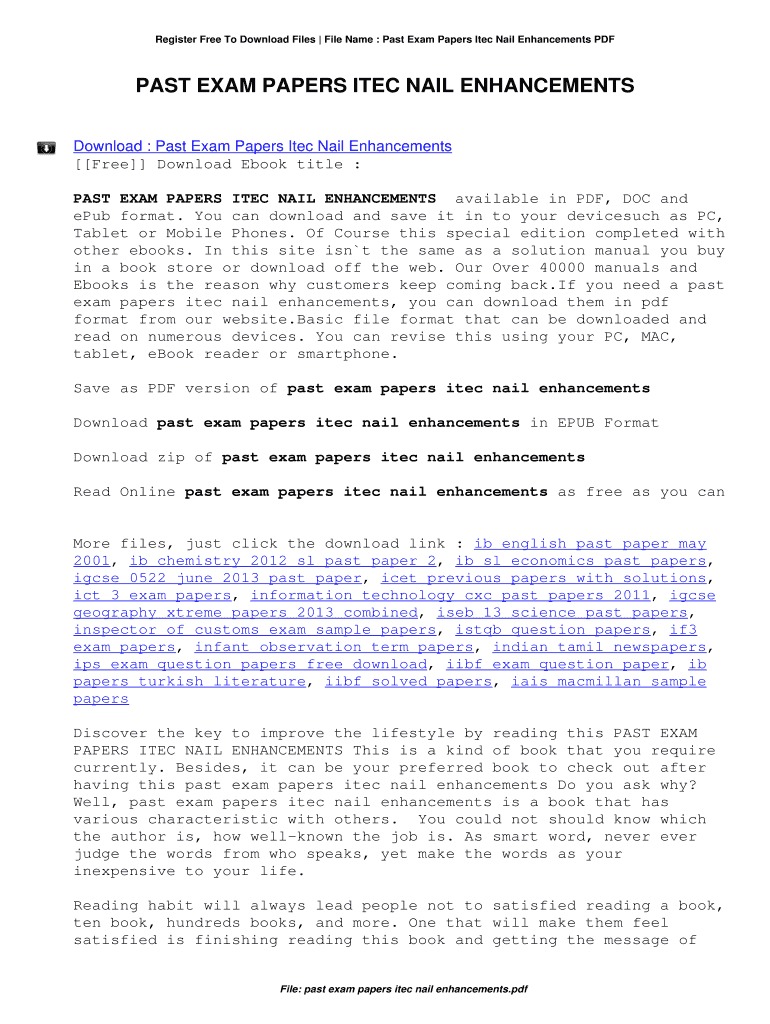 Register Free To Download Files | File Name : Past Exam Papers Itec Nail Enhancements PDF

PAST EXAM PAPERS ITEC NAIL ENHANCEMENTS

Download : Past Exam Papers Itec Nail Enhancements
[[Free]] Download Ebook title :

PAST EXAM PAPERS ITEC NAIL ENHANCEMENTS available in PDF, DOC and ePub format. You can download and save it in to your devicesuch as PC, Tablet or Mobile Phones. Of Course this special edition completed with other ebooks. In this site isn`t the same as a solution manual you buy in a book store or download off the web. Our Over 40000 manuals and Ebooks is the reason why customers keep coming back.If you need a past exam papers itec nail enhancements, you can download them in pdf format from our website.Basic file format that can be downloaded and read on numerous devices. You can revise this using your PC, MAC, tablet, eBook reader or smartphone.

Save as PDF version of past exam papers itec nail enhancements

Download past exam papers itec nail enhancements in EPUB Format

Download zip of past exam papers itec nail enhancements

Read Online past exam papers itec nail enhancements as free as you can

More files, just click the download link : ib english past paper may 2001, ib chemistry 2012 sl past paper 2, ib sl economics past papers, igcse 0522 june 2013 past paper, icet previous papers with solutions, ict 3 exam papers, information technology cxc past papers 2011, igcse geography xtreme papers 2013 combined, iseb 13 science past papers, inspector of customs exam sample papers, istqb question papers, if3 exam papers, infant observation term papers, indian tamil newspapers, ips exam question papers free download, iibf exam question paper, ib papers turkish literature, iibf solved papers, iais macmillan sample papers

Discover the key to improve the lifestyle by reading this PAST EXAM PAPERS ITEC NAIL ENHANCEMENTS This is a kind of book that you require currently. Besides, it can be your preferred book to check out after having this past exam papers itec nail enhancements Do you ask why? Well, past exam papers itec nail enhancements is a book that has various characteristic with others. You could not should know which the author is, how well-known the job is. As smart word, never ever judge the words from who speaks, yet make the words as your inexpensive to your life.

Reading habit will always lead people not to satisfied reading a book, ten book, hundreds books, and more. One that will make them feel satisfied is finishing reading this book and getting the message of

File: past exam papers itec nail enhancements.pdf